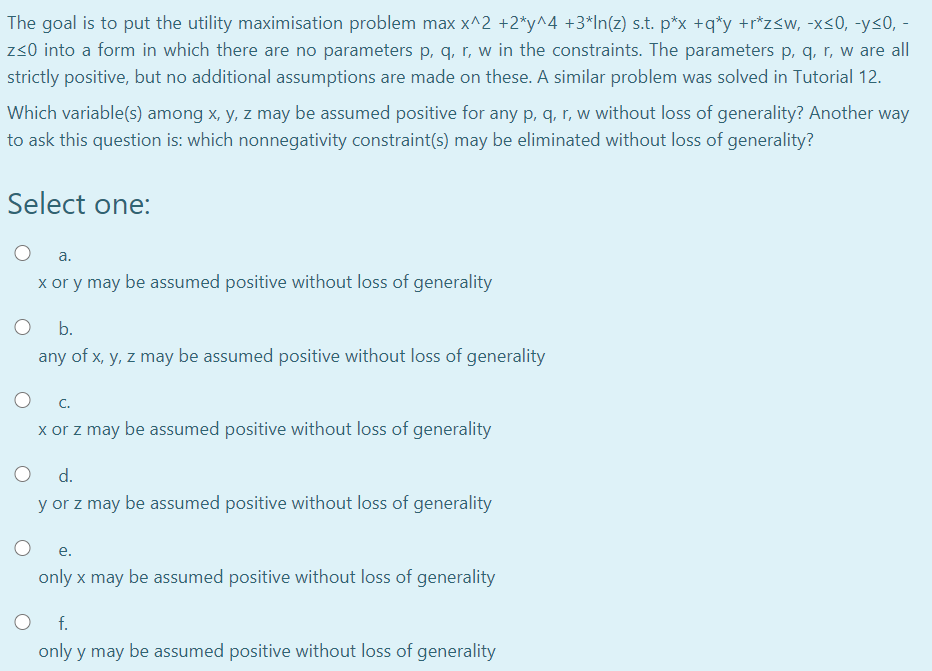 The goal is to put the utility maximisation problem max x^2 +2*y^4 +3*ln(z) s.t. p*x +q*y +r*z≤w, -x≤0, -y≤0, -z≤0 into a form in which there are no parameters p, q, r, w in the constraints. The parameters p, q, r, w are all strictly positive, but no additional assumptions are made on these. A similar problem was solved in Tutorial 12.

Which variable(s) among x, y, z may be assumed positive for any p, q, r, w without loss of generality? Another way to ask this question is: which nonnegativity constraint(s) may be eliminated without loss of generality?

Select one:

a.
x or y may be assumed positive without loss of generality

b.
any of x, y, z may be assumed positive without loss of generality

c.
x or z may be assumed positive without loss of generality

d.
y or z may be assumed positive without loss of generality

e.
only x may be assumed positive without loss of generality

f.
only y may be assumed positive without loss of generality